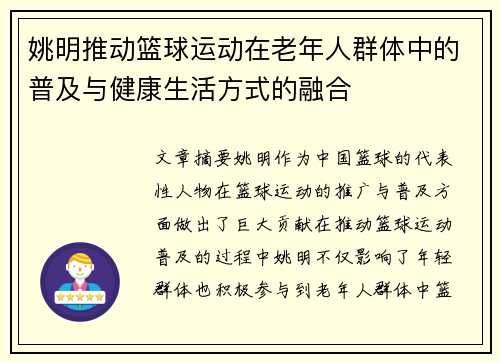 姚明推动篮球运动在老年人群体中的普及与健康生活方式的融合

文章摘要姚明作为中国篮球的代表性人物在篮球运动的推广与普及方面做出了巨大贡献在推动篮球运动普及的过程中姚明不仅影响了年轻群体也积极参与到老年人群体中篮